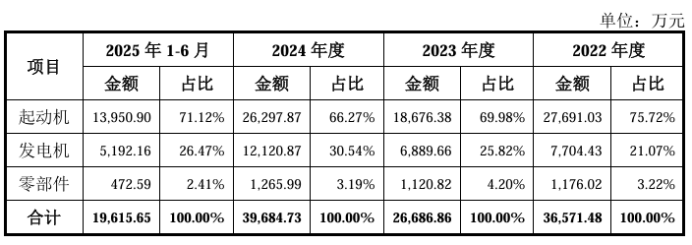 单位：万元

| 项目 | 2025 年 1-6 月 | | 2024 年度 | | 2023 年度 | | 2022 年度 | |
|---|---|---|---|---|---|---|---|---|
| | 金额 | 占比 | 金额 | 占比 | 金额 | 占比 | 金额 | 占比 |
| 起动机 | 13,950.90 | 71.12% | 26,297.87 | 66.27% | 18,676.38 | 69.98% | 27,691.03 | 75.72% |
| 发电机 | 5,192.16 | 26.47% | 12,120.87 | 30.54% | 6,889.66 | 25.82% | 7,704.43 | 21.07% |
| 零部件 | 472.59 | 2.41% | 1,265.99 | 3.19% | 1,120.82 | 4.20% | 1,176.02 | 3.22% |
| 合计 | 19,615.65 | 100.00% | 39,684.73 | 100.00% | 26,686.86 | 100.00% | 36,571.48 | 100.00% |